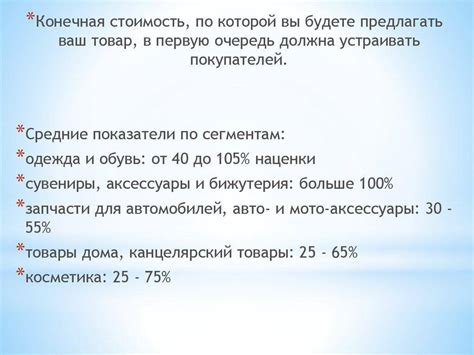 *Конечная стоимость, по которой вы будете предлагать ваш товар, в первую очередь должна устраивать покупателей.

*Средние показатели по сегментам:
*одежда и обувь: от 40 до 105% наценки
*сувениры, аксессуары и бижутерия: больше 100%
*запчасти для автомобилей, авто- и мото-аксессуары: 30 - 55%
*товары дома, канцелярский товары: 25 - 65%
*косметика: 25 - 75%